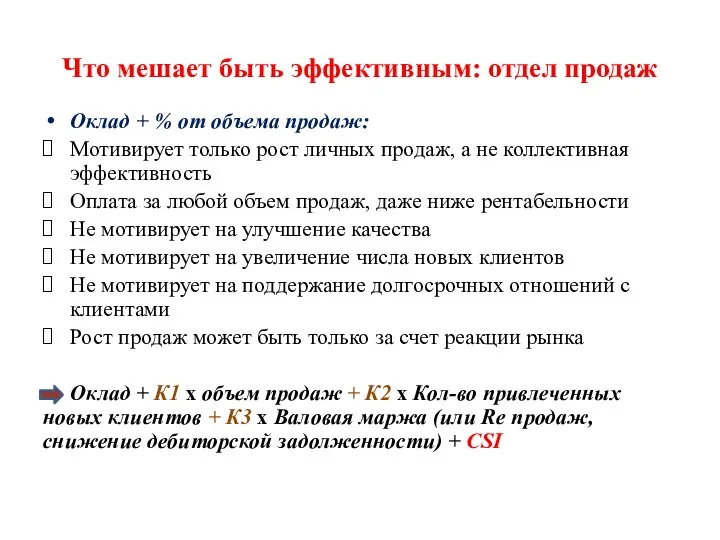 Что мешает быть эффективным: отдел продаж

• Оклад + % от объема продаж:
 Мотивирует только рост личных продаж, а не коллективная эффективность
 Оплата за любой объем продаж, даже ниже рентабельности
 Не мотивирует на улучшение качества
 Не мотивирует на увеличение числа новых клиентов
 Не мотивирует на поддержание долгосрочных отношений с клиентами
 Рост продаж может быть только за счет реакции рынка

Оклад + К1 х объем продаж + К2 х Кол-во привлеченных новых клиентов + К3 х Валовая маржа (или Re продаж, снижение дебиторской задолженности) + CSI